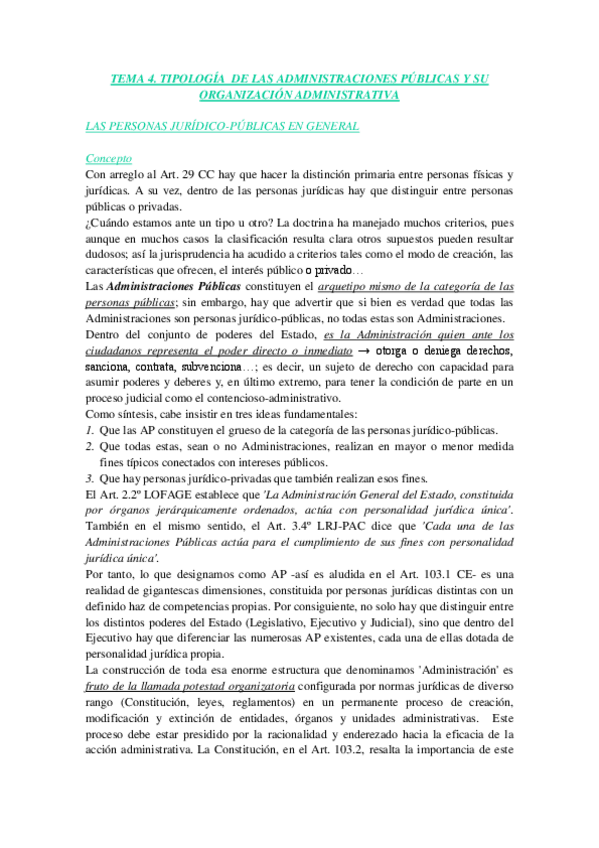 TEMA 4. TIPOLOGÍA DE LAS ADMINISTRACIONES PÚBLICAS Y SU ORGANIZACIÓN ADMINISTRATIVA

LAS PERSONAS JURÍDICO-PÚBLICAS EN GENERAL

Concepto
Con arreglo al Art. 29 CC hay que hacer la distinción primaria entre personas físicas y jurídicas. A su vez, dentro de las personas jurídicas hay que distinguir entre personas públicas o privadas.
¿Cuándo estamos ante un tipo u otro? La doctrina ha manejado muchos criterios, pues aunque en muchos casos la clasificación resulta clara otros supuestos pueden resultar dudosos; así la jurisprudencia ha acudido a criterios tales como el modo de creación, las características que ofrecen, el interés público o privado…
Las Administraciones Públicas constituyen el arquetipo mismo de la categoría de las personas públicas; sin embargo, hay que advertir que si bien es verdad que todas las Administraciones son personas jurídico-públicas, no todas estas son Administraciones.
Dentro del conjunto de poderes del Estado, es la Administración quien ante los ciudadanos representa el poder directo o inmediato → otorga o deniega derechos, sanciona, contrata, subvenciona…; es decir, un sujeto de derecho con capacidad para asumir poderes y deberes y, en último extremo, para tener la condición de parte en un proceso judicial como el contencioso-administrativo.
Como síntesis, cabe insistir en tres ideas fundamentales:
1. Que las AP constituyen el grueso de la categoría de las personas jurídico-públicas.
2. Que todas estas, sean o no Administraciones, realizan en mayor o menor medida fines típicos conectados con intereses públicos.
3. Que hay personas jurídico-privadas que también realizan esos fines.
El Art. 2.2º LOFAGE establece que 'La Administración General del Estado, constituida por órganos jerárquicamente ordenados, actúa con personalidad jurídica única'. También en el mismo sentido, el Art. 3.4º LRJ-PAC dice que 'Cada una de las Administraciones Públicas actúa para el cumplimiento de sus fines con personalidad jurídica única'.
Por tanto, lo que designamos como AP -así es aludida en el Art. 103.1 CE- es una realidad de gigantescas dimensiones, constituida por personas jurídicas distintas con un definido haz de competencias propias. Por consiguiente, no solo hay que distinguir entre los distintos poderes del Estado (Legislativo, Ejecutivo y Judicial), sino que dentro del Ejecutivo hay que diferenciar las numerosas AP existentes, cada una de ellas dotada de personalidad jurídica propia.
La construcción de toda esa enorme estructura que denominamos 'Administración' es fruto de la llamada potestad organizatoria configurada por normas jurídicas de diverso rango (Constitución, leyes, reglamentos) en un permanente proceso de creación, modificación y extinción de entidades, órganos y unidades administrativas. Este proceso debe estar presidido por la racionalidad y enderezado hacia la eficacia de la acción administrativa. La Constitución, en el Art. 103.2, resalta la importancia de este